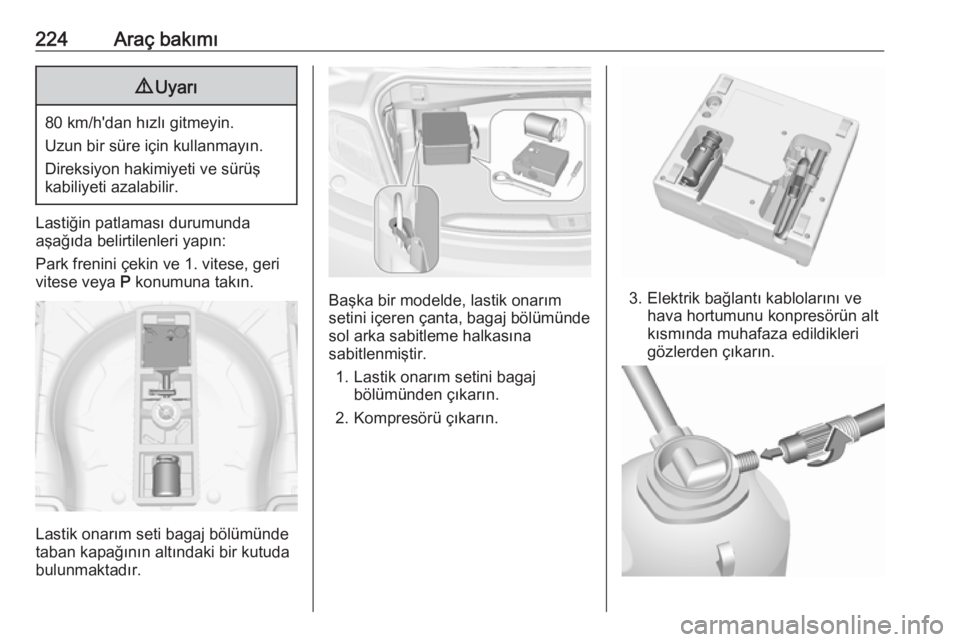 224 Araç bakımı

⚠ Uyarı

80 km/h'dan hızlı gitmeyin.

Uzun bir süre için kullanmayın.

Direksiyon hakimiyeti ve sürüş kabiliyeti azalabilir.

Lastiğin patlaması durumunda aşağıda belirtilenleri yapın:

Park frenini çekin ve 1. vitese, geri vitese veya P konumuna takın.

Lastik onarım seti bagaj bölümünde taban kapağının altındaki bir kutuda bulunmaktadır.

Başka bir modelde, lastik onarım setini içeren çanta, bagaj bölümünde sol arka sabitleme halkasına sabitlenmiştir.

1. Lastik onarım setini bagaj bölümünden çıkarın.

2. Kompresörü çıkarın.

3. Elektrik bağlantı kablolarını ve hava hortumunu konpresörün alt kısmında muhafaza edildikleri gözlerden çıkarın.

carmanualsonline.info